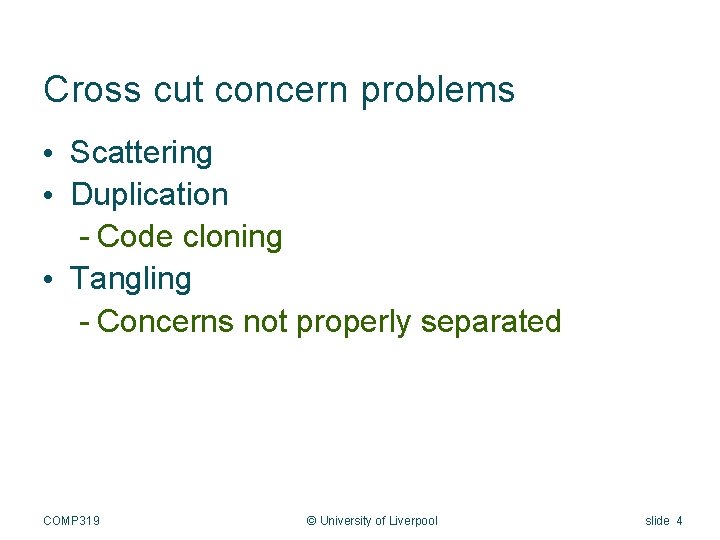 Cross cut concern problems

• Scattering
• Duplication
- Code cloning
• Tangling
- Concerns not properly separated

COMP319

© University of Liverpool

slide 4